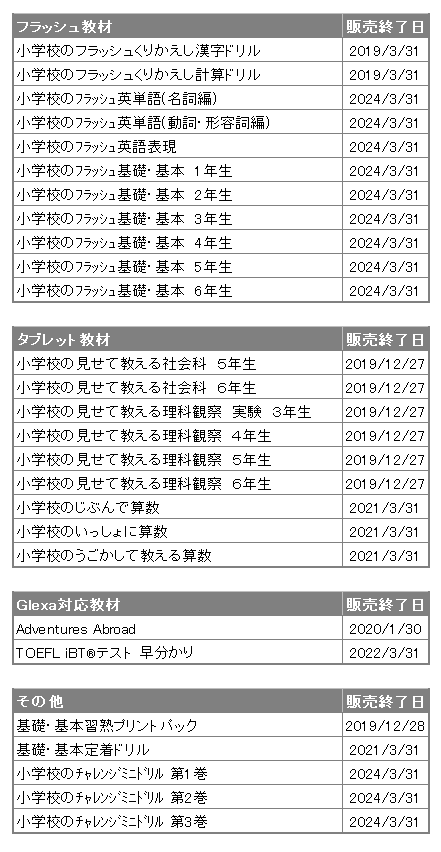 | フラッシュ教材 | 販売終了日 |
|---|---|
| 小学校のフラッシュくりかえし漢字ドリル | 2019/3/31 |
| 小学校のフラッシュくりかえし計算ドリル | 2019/3/31 |
| 小学校のﾌﾗｯｼｭ英単語(名詞編) | 2024/3/31 |
| 小学校のﾌﾗｯｼｭ英単語(動詞・形容詞編) | 2024/3/31 |
| 小学校のﾌﾗｯｼｭ英語表現 | 2024/3/31 |
| 小学校のﾌﾗｯｼｭ基礎・基本 1年生 | 2024/3/31 |
| 小学校のﾌﾗｯｼｭ基礎・基本 2年生 | 2024/3/31 |
| 小学校のﾌﾗｯｼｭ基礎・基本 3年生 | 2024/3/31 |
| 小学校のﾌﾗｯｼｭ基礎・基本 4年生 | 2024/3/31 |
| 小学校のﾌﾗｯｼｭ基礎・基本 5年生 | 2024/3/31 |
| 小学校のﾌﾗｯｼｭ基礎・基本 6年生 | 2024/3/31 |

| タブレット教材 | 販売終了日 |
|---|---|
| 小学校の見せて教える社会科 5年生 | 2019/12/27 |
| 小学校の見せて教える社会科 6年生 | 2019/12/27 |
| 小学校の見せて教える理科観察 実験 3年生 | 2019/12/27 |
| 小学校の見せて教える理科観察 4年生 | 2019/12/27 |
| 小学校の見せて教える理科観察 5年生 | 2019/12/27 |
| 小学校の見せて教える理科観察 6年生 | 2019/12/27 |
| 小学校のじぶんで算数 | 2021/3/31 |
| 小学校のいっしょに算数 | 2021/3/31 |
| 小学校のうごかして教える算数 | 2021/3/31 |

| Glexa対応教材 | 販売終了日 |
|---|---|
| Adventures Abroad | 2020/1/30 |
| TOEFL iBT®テスト 早分かり | 2022/3/31 |

| その他 | 販売終了日 |
|---|---|
| 基礎・基本習熟プリントパック | 2019/12/28 |
| 基礎・基本定着ドリル | 2021/3/31 |
| 小学校のﾁｬﾚﾝｼﾞﾐﾆﾄﾞﾘﾙ 第1巻 | 2024/3/31 |
| 小学校のﾁｬﾚﾝｼﾞﾐﾆﾄﾞﾘﾙ 第2巻 | 2024/3/31 |
| 小学校のﾁｬﾚﾝｼﾞﾐﾆﾄﾞﾘﾙ 第3巻 | 2024/3/31 |